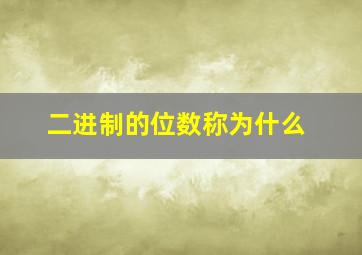 二进制的位数称为什么